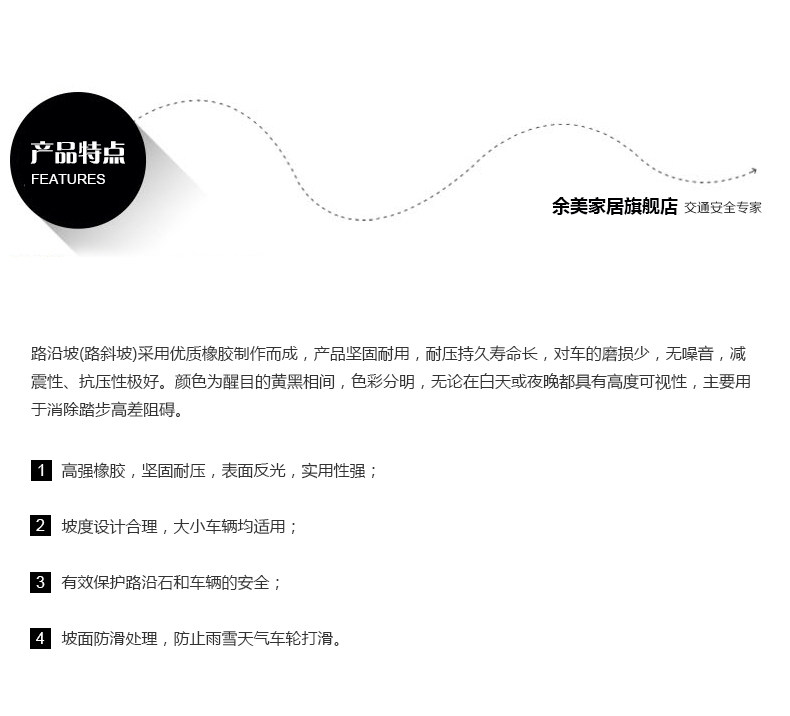 产品特点
FEATURES

余美家居旗舰店 交通安全专家

路沿坡(路斜坡)采用优质橡胶制作而成，产品坚固耐用，耐压持久寿命长，对车的磨损少，无噪音，减震性、抗压性极好。颜色为醒目的黄黑相间，色彩分明，无论在白天或夜晚都具有高度可视性，主要用于消除踏步高差阻碍。

1 高强橡胶，坚固耐压，表面反光，实用性强；

2 坡度设计合理，大小车辆均适用；

3 有效保护路沿石和车辆的安全；

4 坡面防滑处理，防止雨雪天气车轮打滑。